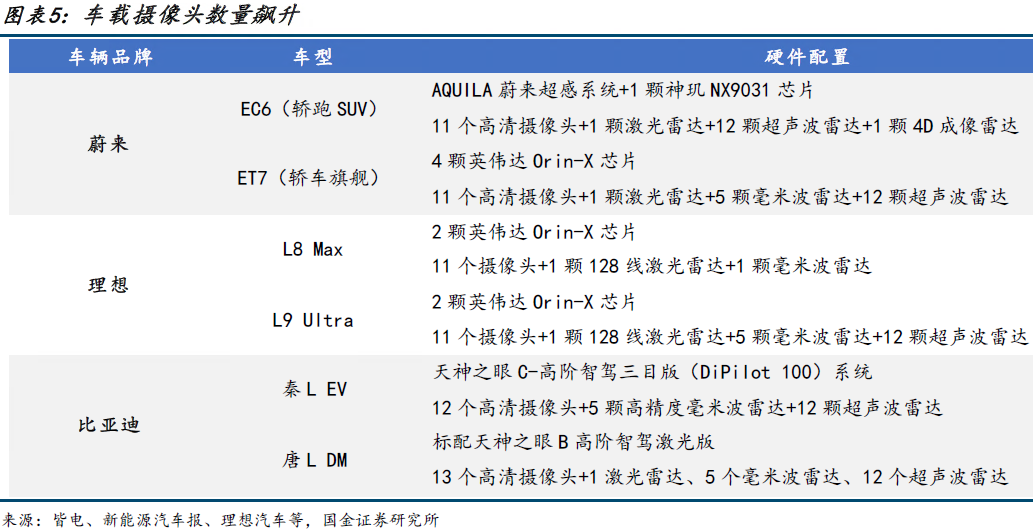 图表5：车载摄像头数量飙升

| 车辆品牌 | 车型 | 硬件配置 |
|---|---|---|
| 蔚来 | EC6（轿跑SUV） | AQUILA蔚来超感系统+1颗神玑NX9031芯片 |
| | | 11个高清摄像头+1颗激光雷达+12颗超声波雷达+1颗4D成像雷达 |
| | ET7（轿车旗舰） | 4颗英伟达Orin-X芯片 |
| | | 11个高清摄像头+1颗激光雷达+5颗毫米波雷达+12颗超声波雷达 |
| 理想 | L8 Max | 2颗英伟达Orin-X芯片 |
| | | 11个摄像头+1颗128线激光雷达+1颗毫米波雷达 |
| | L9 Ultra | 2颗英伟达Orin-X芯片 |
| | | 11个摄像头+1颗128线激光雷达+5颗毫米波雷达+12颗超声波雷达 |
| 比亚迪 | 秦L EV | 天神之眼C-高阶智驾三目版（DiPilot 100）系统 |
| | | 12个高清摄像头+5颗高精度毫米波雷达+12颗超声波雷达 |
| | 唐L DM | 标配天神之眼B高阶智驾激光版 |
| | | 13个高清摄像头+1激光雷达、5个毫米波雷达、12个超声波雷达 |

来源：皆电、新能源汽车报、理想汽车等，国金证券研究所